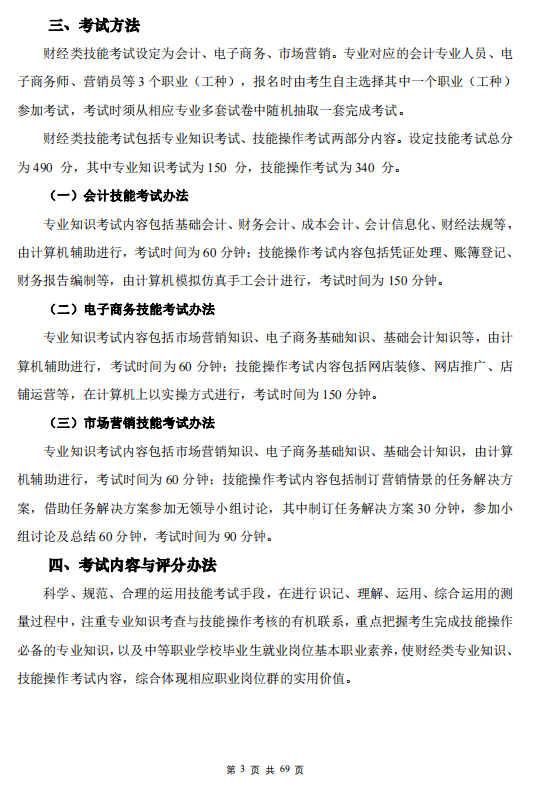 三、考试方法

财经类技能考试设定为会计、电子商务、市场营销。专业对应的会计专业人员、电子商务师、营销员等 3 个职业（工种），报名时由考生自主选择其中一个职业（工种）参加考试，考试时须从相应专业多套试卷中随机抽取一套完成考试。

财经类技能考试包括专业知识考试、技能操作考试两部分内容。设定技能考试总分为 490 分，其中专业知识考试为 150 分，技能操作考试为 340 分。

（一）会计技能考试办法

专业知识考试内容包括基础会计、财务会计、成本会计、会计信息化、财经法规等，由计算机辅助进行，考试时间为 60 分钟；技能操作考试内容包括凭证处理、账簿登记、财务报告编制等，由计算机模拟仿真手工会计进行，考试时间为 150 分钟。

（二）电子商务技能考试办法

专业知识考试内容包括市场营销知识、电子商务基础知识、基础会计知识等，由计算机辅助进行，考试时间为 60 分钟；技能操作考试内容包括网店装修、网店推广、店铺运营等，在计算机上以实操方式进行，考试时间为 150 分钟。

（三）市场营销技能考试办法

专业知识考试内容包括市场营销知识、电子商务基础知识、基础会计知识，由计算机辅助进行，考试时间为 60 分钟；技能操作考试内容包括制订营销情景的任务解决方案，借助任务解决方案参加无领导小组讨论，其中制订任务解决方案 30 分钟，参加小组讨论及总结 60 分钟，考试时间为 90 分钟。

四、考试内容与评分办法

科学、规范、合理的运用技能考试手段，在进行识记、理解、运用、综合运用的测量过程中，注重专业知识考查与技能操作考核的有机联系，重点把握考生完成技能操作必备的专业知识，以及中等职业学校毕业生就业岗位基本职业素养，使财经类专业知识、技能操作考试内容，综合体现相应职业岗位群的实用价值。

第 3 页 共 69 页